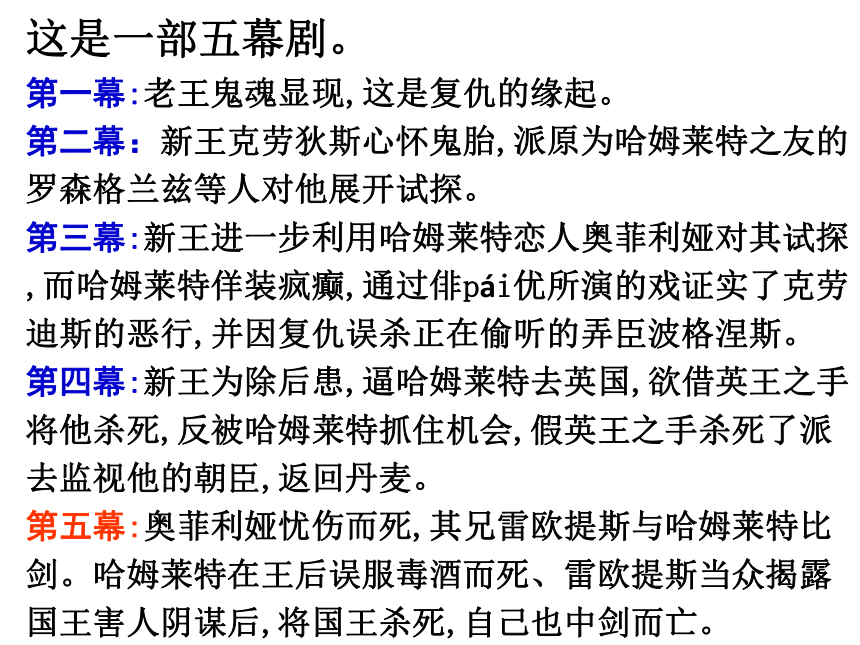 这是一部五幕剧。

第一幕：老王鬼魂显现，这是复仇的缘起。

第二幕：新王克劳狄斯心怀鬼胎，派原为哈姆莱特之友的罗森格兰兹等人对他展开试探。

第三幕：新王进一步利用哈姆莱特恋人奥菲利娅对其试探，而哈姆莱特佯装疯癫，通过俳pái优所演的戏证实了克劳迪斯的恶行，并因复仇误杀正在偷听的弄臣波格涅斯。

第四幕：新王为除后患，逼哈姆莱特去英国，欲借英王之手将他杀死，反被哈姆莱特抓住机会，假英王之手杀死了派去监视他的朝臣，返回丹麦。

第五幕：奥菲利娅忧伤而死，其兄雷欧提斯与哈姆莱特比剑。哈姆莱特在王后误服毒酒而死、雷欧提斯当众揭露国王害人阴谋后，将国王杀死，自己也中剑而亡。